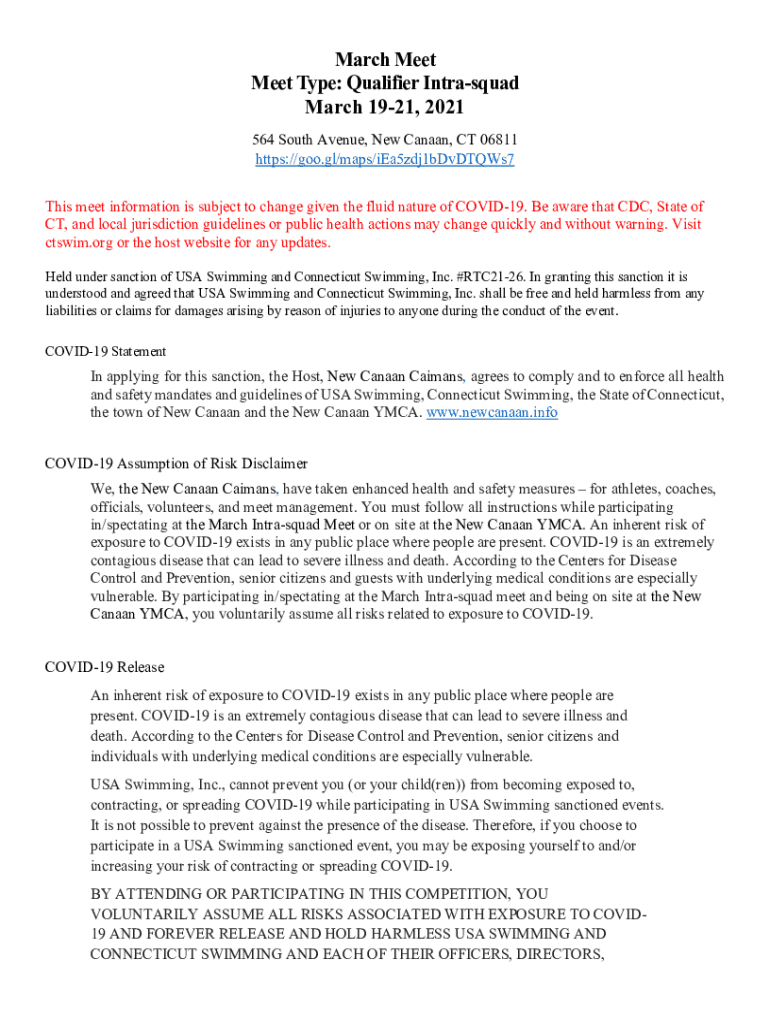 March Meet
Meet Type: Qualifier Intra-squad
March 19-21, 2021

564 South Avenue, New Canaan, CT 06811
https://goo.gl/maps/iEa5zdj1bDvDTQWs7

This meet information is subject to change given the fluid nature of COVID-19. Be aware that CDC, State of CT, and local jurisdiction guidelines or public health actions may change quickly and without warning. Visit ctswim.org or the host website for any updates.

Held under sanction of USA Swimming and Connecticut Swimming, Inc. #RTC21-26. In granting this sanction it is understood and agreed that USA Swimming and Connecticut Swimming, Inc. shall be free and held harmless from any liabilities or claims for damages arising by reason of injuries to anyone during the conduct of the event.

COVID-19 Statement

In applying for this sanction, the Host, New Canaan Caimans, agrees to comply and to enforce all health and safety mandates and guidelines of USA Swimming, Connecticut Swimming, the State of Connecticut, the town of New Canaan and the New Canaan YMCA. www.newcanaan.info

COVID-19 Assumption of Risk Disclaimer

We, the New Canaan Caimans, have taken enhanced health and safety measures – for athletes, coaches, officials, volunteers, and meet management. You must follow all instructions while participating in/spectating at the March Intra-squad Meet or on site at the New Canaan YMCA. An inherent risk of exposure to COVID-19 exists in any public place where people are present. COVID-19 is an extremely contagious disease that can lead to severe illness and death. According to the Centers for Disease Control and Prevention, senior citizens and guests with underlying medical conditions are especially vulnerable. By participating in/spectating at the March Intra-squad meet and being on site at the New Canaan YMCA, you voluntarily assume all risks related to exposure to COVID-19.

COVID-19 Release

An inherent risk of exposure to COVID-19 exists in any public place where people are present. COVID-19 is an extremely contagious disease that can lead to severe illness and death. According to the Centers for Disease Control and Prevention, senior citizens and individuals with underlying medical conditions are especially vulnerable.

USA Swimming, Inc., cannot prevent you (or your child(ren)) from becoming exposed to, contracting, or spreading COVID-19 while participating in USA Swimming sanctioned events. It is not possible to prevent against the presence of the disease. Therefore, if you choose to participate in a USA Swimming sanctioned event, you may be exposing yourself to and/or increasing your risk of contracting or spreading COVID-19.

BY ATTENDING OR PARTICIPATING IN THIS COMPETITION, YOU VOLUNTARILY ASSUME ALL RISKS ASSOCIATED WITH EXPOSURE TO COVID-19 AND FOREVER RELEASE AND HOLD HARMLESS USA SWIMMING AND CONNECTICUT SWIMMING AND EACH OF THEIR OFFICERS, DIRECTORS,